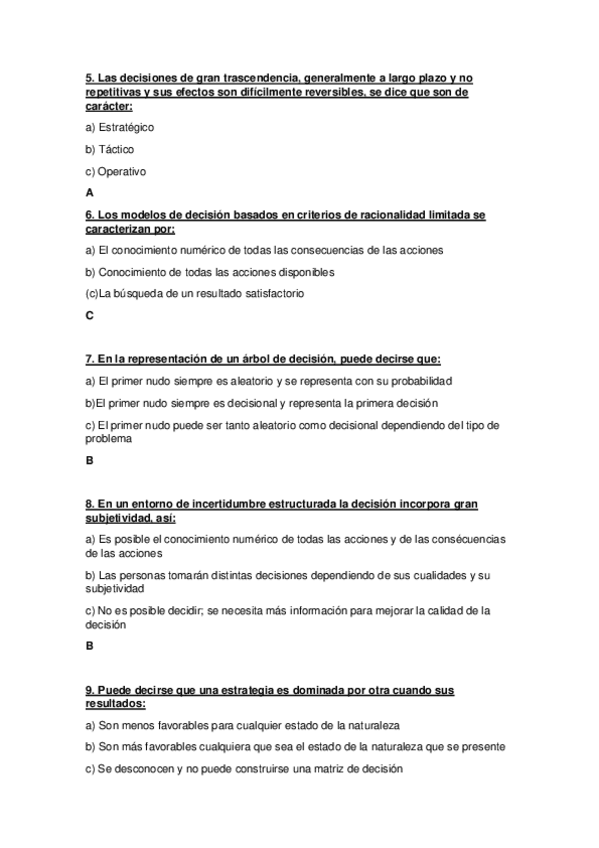 5. Las decisiones de gran trascendencia, generalmente a largo plazo y no repetitivas y sus efectos son difícilmente reversibles, se dice que son de carácter:

a) Estratégico

b) Táctico

c) Operativo

A

6. Los modelos de decisión basados en criterios de racionalidad limitada se caracterizan por:

a) El conocimiento numérico de todas las consecuencias de las acciones

b) Conocimiento de todas las acciones disponibles

(c)La búsqueda de un resultado satisfactorio

C

7. En la representación de un árbol de decisión, puede decirse que:

a) El primer nudo siempre es aleatorio y se representa con su probabilidad

b)El primer nudo siempre es decisional y representa la primera decisión

c) El primer nudo puede ser tanto aleatorio como decisional dependiendo del tipo de problema

B

8. En un entorno de incertidumbre estructurada la decisión incorpora gran subjetividad, así:

a) Es posible el conocimiento numérico de todas las acciones y de las consécuencias de las acciones

b) Las personas tomarán distintas decisiones dependiendo de sus cualidades y su subjetividad

c) No es posible decidir; se necesita más información para mejorar la calidad de la decisión

B

9. Puede decirse que una estrategia es dominada por otra cuando sus resultados:

a) Son menos favorables para cualquier estado de la naturaleza

b) Son más favorables cualquiera que sea el estado de la naturaleza que se presente

c) Se desconocen y no puede construirse una matriz de decisión